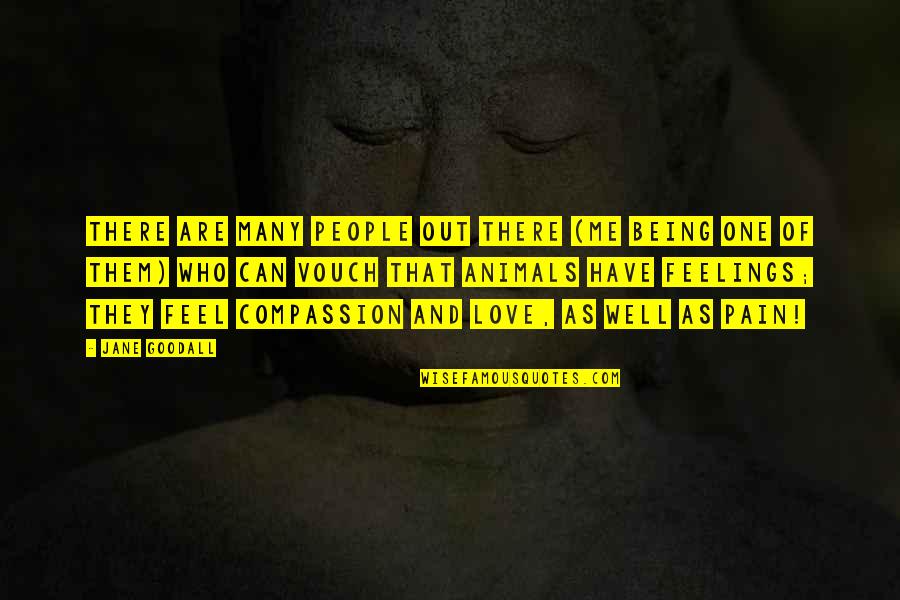 THERE ARE MANY PEOPLE OUT THERE (ME BEING ONE OF THEM) WHO CAN VOUCH THAT ANIMALS HAVE FEELINGS; THEY FEEL COMPASSION AND LOVE, AS WELL AS PAIN!

- JANE GOODALL

WISEFAMOUSQUOTES.COM